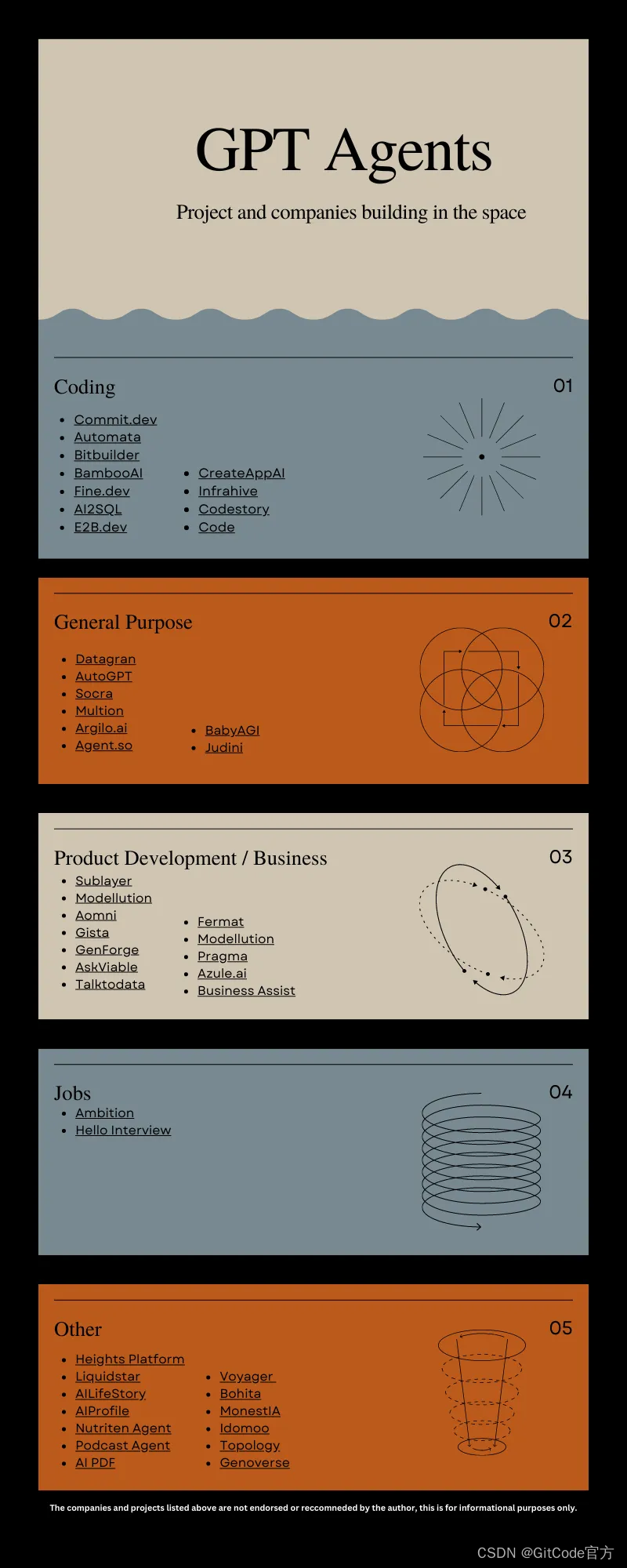 GPT Agents

Project and companies building in the space

Coding

01

• Commit.dev
• Automata
• Bitbuilder
• BambooAI
• Fine.dev
• AI2SQL
• E2B.dev

• CreateAppAI
• Infrahive
• Codestory
• Code

General Purpose

02

• Datagran
• AutoGPT
• Socra
• Multion
• Argilo.ai
• Agent.so

• BabyAGI
• Judini

Product Development / Business

03

• Sublayer
• Modellution
• Aomni
• Gista
• GenForge
• AskViable
• Talktodata

• Fermat
• Modellution
• Pragma
• Azule.ai
• Business Assist

Jobs

04

• Ambition
• Hello Interview

Other

05

• Heights Platform
• Liquidstar
• AILifeStory
• AIProfile
• Nutriten Agent
• Podcast Agent
• AI PDF

• Voyager
• Bohita
• MonestIA
• Idomoo
• Topology
• Genoverse

The companies and projects listed above are not endorsed or reccomneded by the author, this is for informational purposes only.

CSDN @GitCode官方